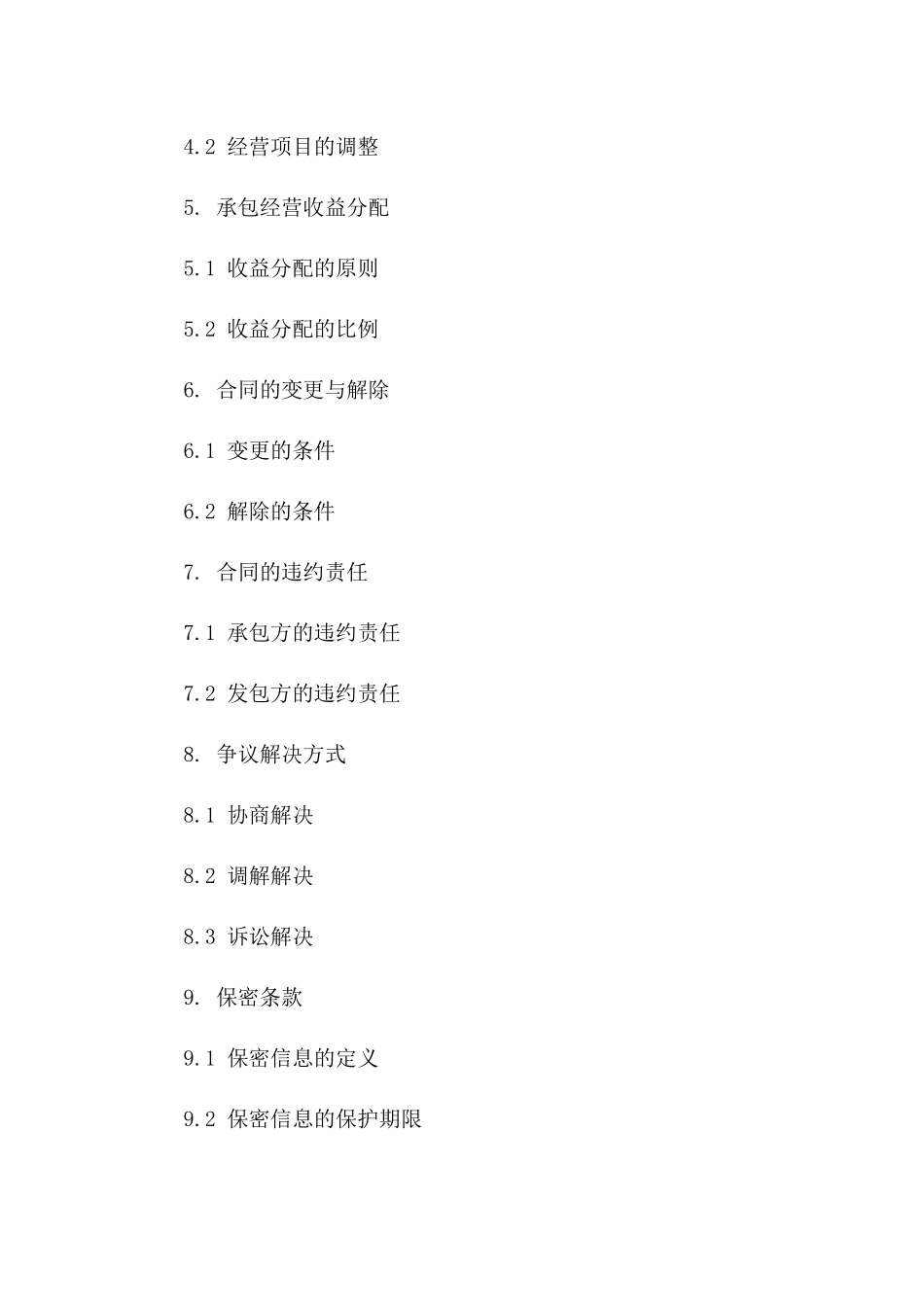 4.2 经营项目的调整

5. 承包经营收益分配

5.1 收益分配的原则

5.2 收益分配的比例

6. 合同的变更与解除

6.1 变更的条件

6.2 解除的条件

7. 合同的违约责任

7.1 承包方的违约责任

7.2 发包方的违约责任

8. 争议解决方式

8.1 协商解决

8.2 调解解决

8.3 诉讼解决

9. 保密条款

9.1 保密信息的定义

9.2 保密信息的保护期限